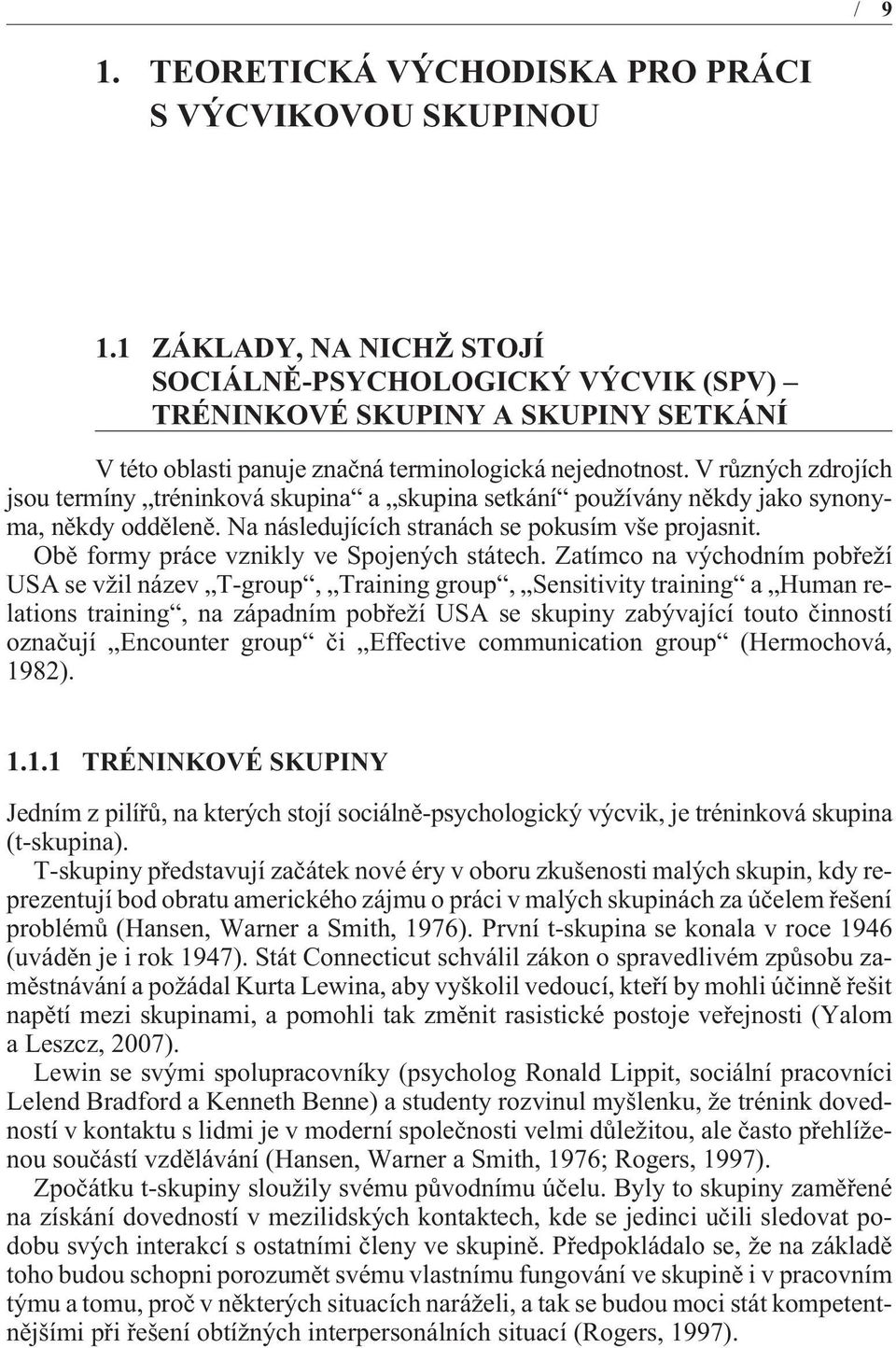 / 9

1. TEORETICKÁ VÝCHODISKA PRO PRÁCI S VÝCVIKOVOU SKUPINOU

1.1 ZÁKLADY, NA NICHŽ STOJÍ SOCIÁLNĚ-PSYCHOLOGICKÝ VÝCVIK (SPV) – TRÉNINKOVÉ SKUPINY A SKUPINY SETKÁNÍ

V této oblasti panuje značná terminologická nejednotnost. V různých zdrojích jsou termíny „tréninková skupina“ a „skupina setkání“ používány někdy jako synonyma, někdy odděleně. Na následujících stranách se pokusím vše projasnit.
Obě formy práce vznikly ve Spojených státech. Zatímco na východním pobřeží USA se vžil název „T-group“, „Training group“, „Sensitivity training“ a „Human relations training“, na západním pobřeží USA se skupiny zabývající touto činností označují „Encounter group“ či „Effective communication group“ (Hermochová, 1982).

1.1.1 TRÉNINKOVÉ SKUPINY

Jedním z pilířů, na kterých stojí sociálně-psychologický výcvik, je tréninková skupina (t-skupina).
T-skupiny představují začátek nové éry v oboru zkušenosti malých skupin, kdy reprezentují bod obratu amerického zájmu o práci v malých skupinách za účelem řešení problémů (Hansen, Warner a Smith, 1976). První t-skupina se konala v roce 1946 (uváděn je i rok 1947). Stát Connecticut schválil zákon o spravedlivém způsobu zaměstnávání a požádal Kurta Lewina, aby vyškolil vedoucí, kteří by mohli účinně řešit napětí mezi skupinami, a pomohli tak změnit rasistické postoje veřejnosti (Yalom a Leszcz, 2007).
Lewin se svými spolupracovníky (psycholog Ronald Lippit, sociální pracovníci Lelend Bradford a Kenneth Benne) a studenty rozvinul myšlenku, že trénink dovedností v kontaktu s lidmi je v moderní společnosti velmi důležitou, ale často přehlíženou součástí vzdělávání (Hansen, Warner a Smith, 1976; Rogers, 1997).
Zpočátku t-skupiny sloužily svému původnímu účelu. Byly to skupiny zaměřené na získání dovedností v mezilidských kontaktech, kde se jedinci učili sledovat podobu svých interakcí s ostatními členy ve skupině. Předpokládalo se, že na základě toho budou schopni porozumět svému vlastnímu fungování ve skupině i v pracovním týmu a tomu, proč v některých situacích naráželi, a tak se budou moci stát kompetentnějšími při řešení obtížných interpersonálních situací (Rogers, 1997).